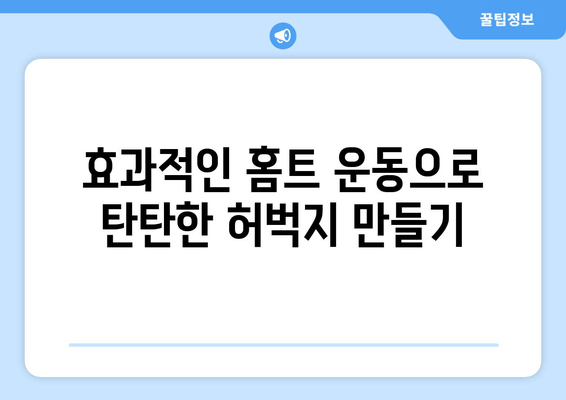 꿀팁정보

효과적인 홈트 운동으로 탄탄한 허벅지 만들기